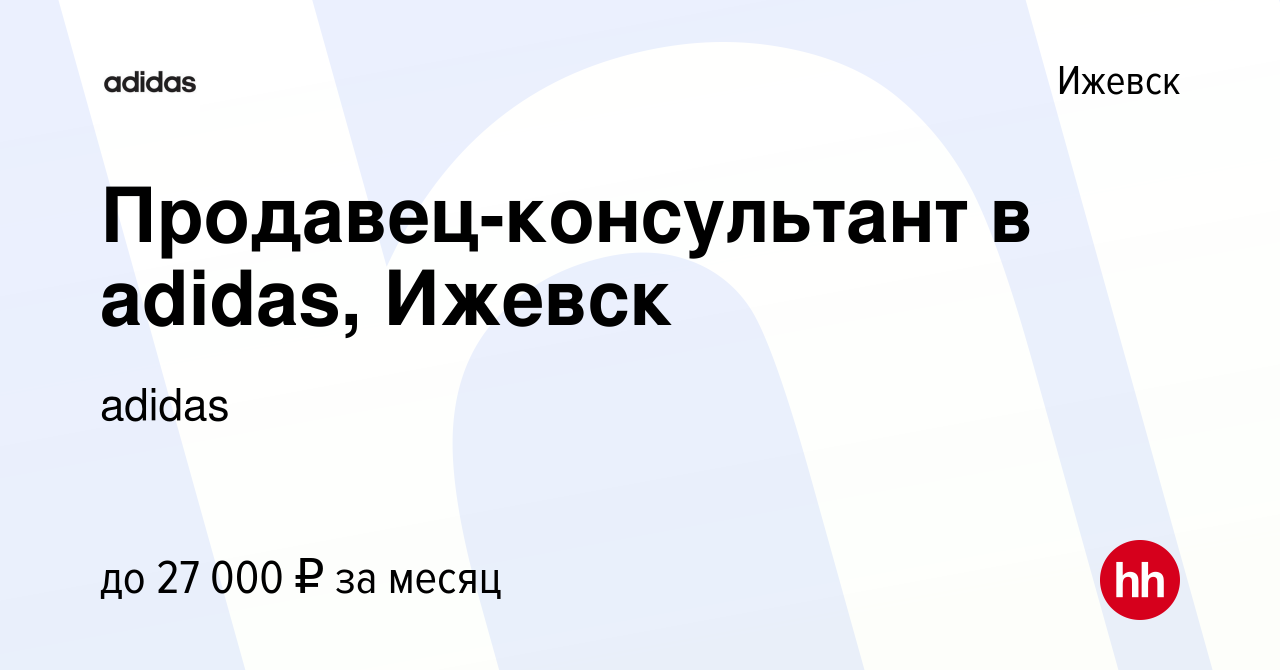 adidas

Ижевск

Продавец-консультант в adidas, Ижевск

adidas

до 27 000 ₽ за месяц

hh